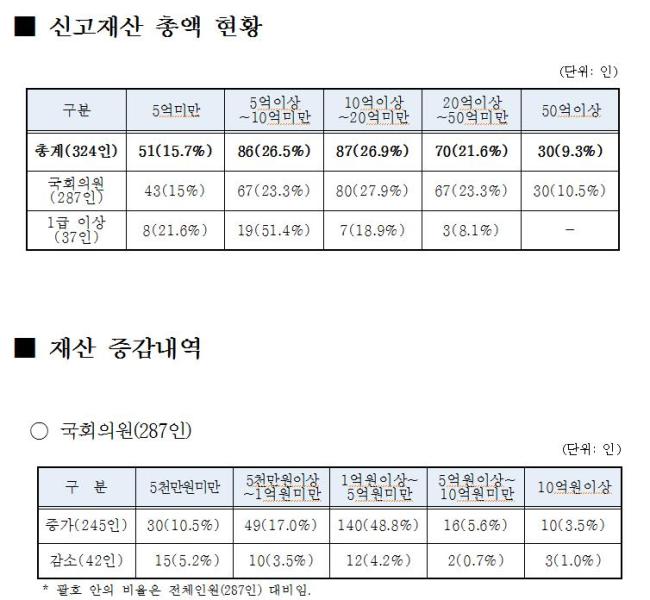 ■ 신고재산 총액 현황

(단위: 인)

| 구분 | 5억미만 | 5억이상 ~10억미만 | 10억이상 ~20억미만 | 20억이상 ~50억미만 | 50억이상 |
|---|---|---|---|---|---|
| 총계(324인) | 51(15.7%) | 86(26.5%) | 87(26.9%) | 70(21.6%) | 30(9.3%) |
| 국회의원 (287인) | 43(15%) | 67(23.3%) | 80(27.9%) | 67(23.3%) | 30(10.5%) |
| 1급 이상 (37인) | 8(21.6%) | 19(51.4%) | 7(18.9%) | 3(8.1%) | - |

■ 재산 증감내역

○ 국회의원(287인)

(단위: 인)

| 구 분 | 5천만원미만 | 5천만원이상 ~1억원미만 | 1억원이상~ 5억원미만 | 5억원이상~ 10억원미만 | 10억원이상 |
|---|---|---|---|---|---|
| 증가(245인) | 30(10.5%) | 49(17.0%) | 140(48.8%) | 16(5.6%) | 10(3.5%) |
| 감소(42인) | 15(5.2%) | 10(3.5%) | 12(4.2%) | 2(0.7%) | 3(1.0%) |

* 괄호 안의 비율은 전체인원(287인) 대비임.